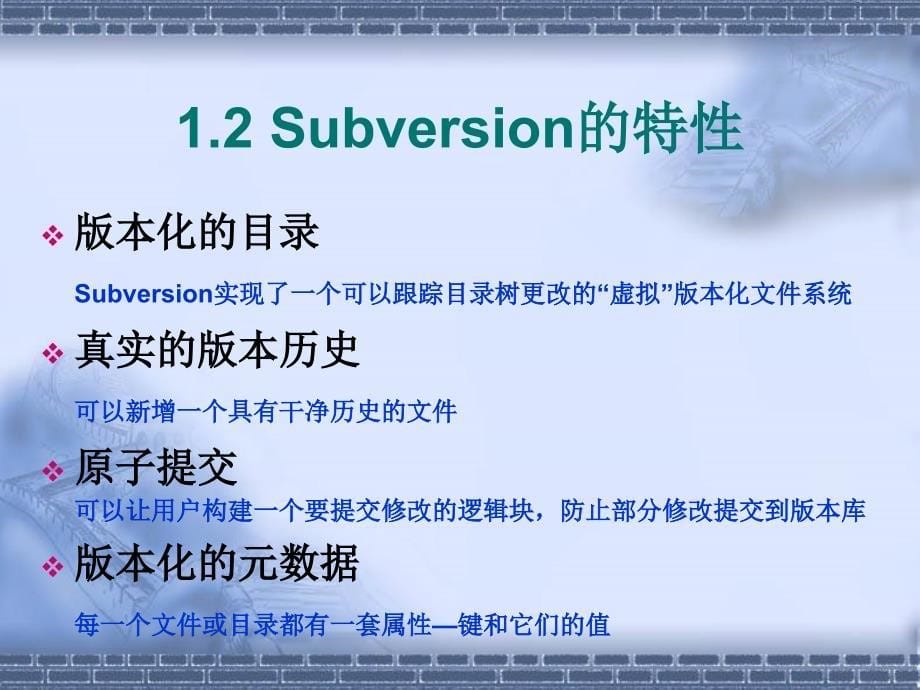 1.2 Subversion的特性

❖ 版本化的目录

Subversion实现了一个可以跟踪目录树更改的“虚拟”版本化文件系统

❖ 真实的版本历史

可以新增一个具有干净历史的文件

❖ 原子提交

可以让用户构建一个要提交修改的逻辑块，防止部分修改提交到版本库

❖ 版本化的元数据

每一个文件或目录都有一套属性—键和它们的值